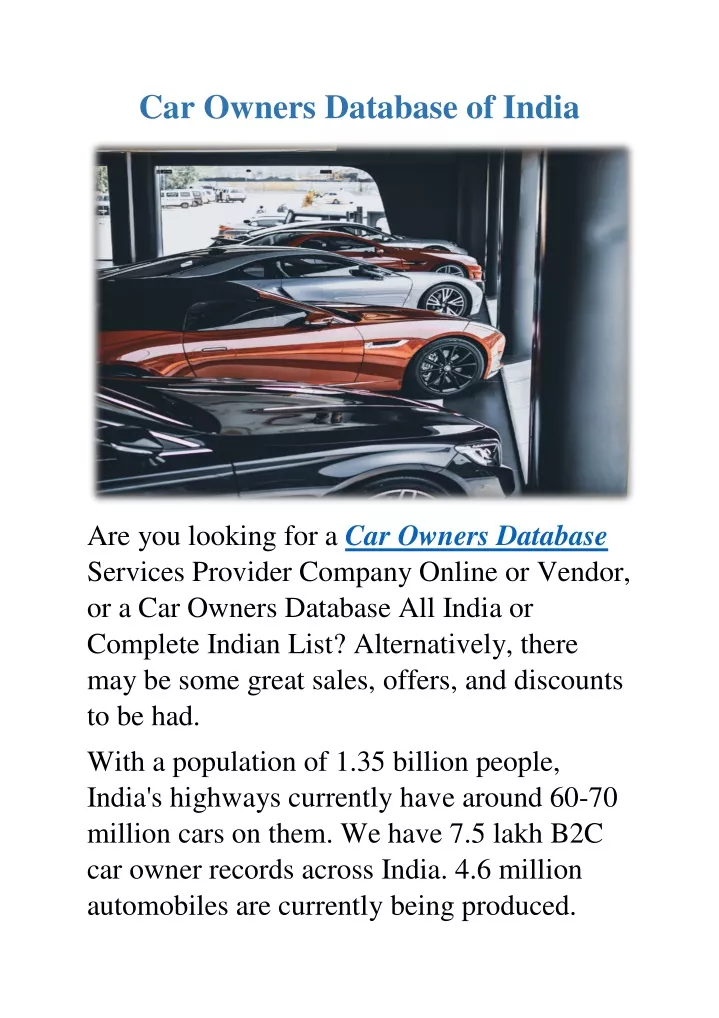 Car Owners Database of India

Are you looking for a Car Owners Database Services Provider Company Online or Vendor, or a Car Owners Database All India or Complete Indian List? Alternatively, there may be some great sales, offers, and discounts to be had.

With a population of 1.35 billion people, India's highways currently have around 60-70 million cars on them. We have 7.5 lakh B2C car owner records across India. 4.6 million automobiles are currently being produced.